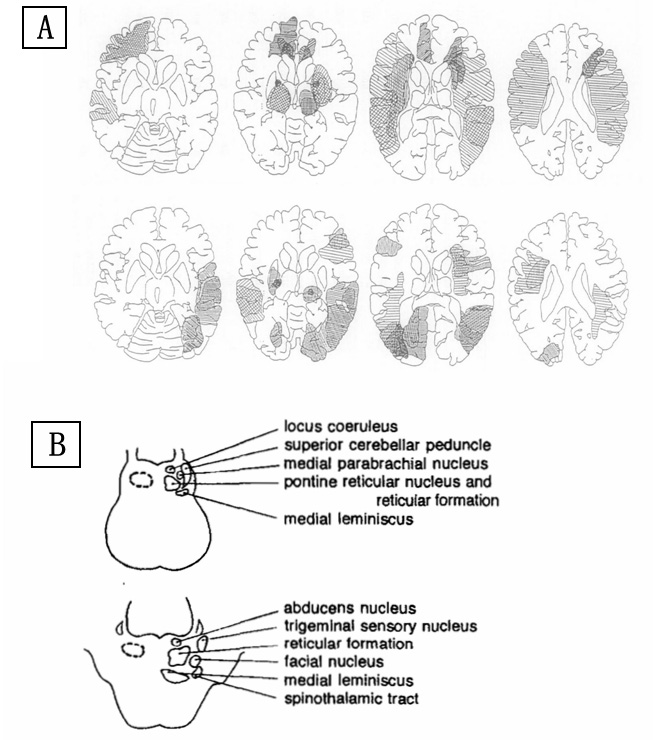 A

B

locus coeruleus
superior cerebellar peduncle
medial parabrachial nucleus
pontine reticular nucleus and reticular formation
medial leminiscus

abducens nucleus
trigeminal sensory nucleus
reticular formation
facial nucleus
medial leminiscus
spinothalamic tract